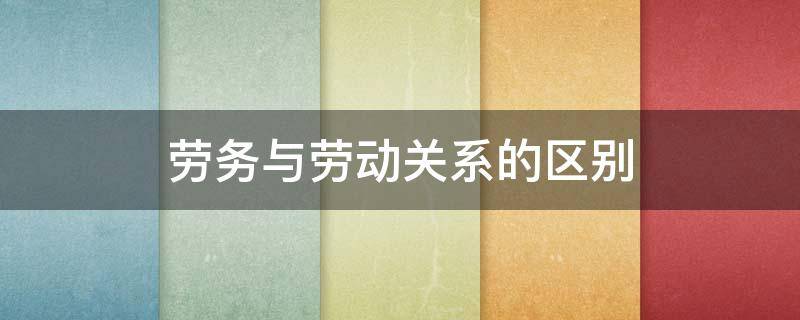 劳务与劳动关系的区别